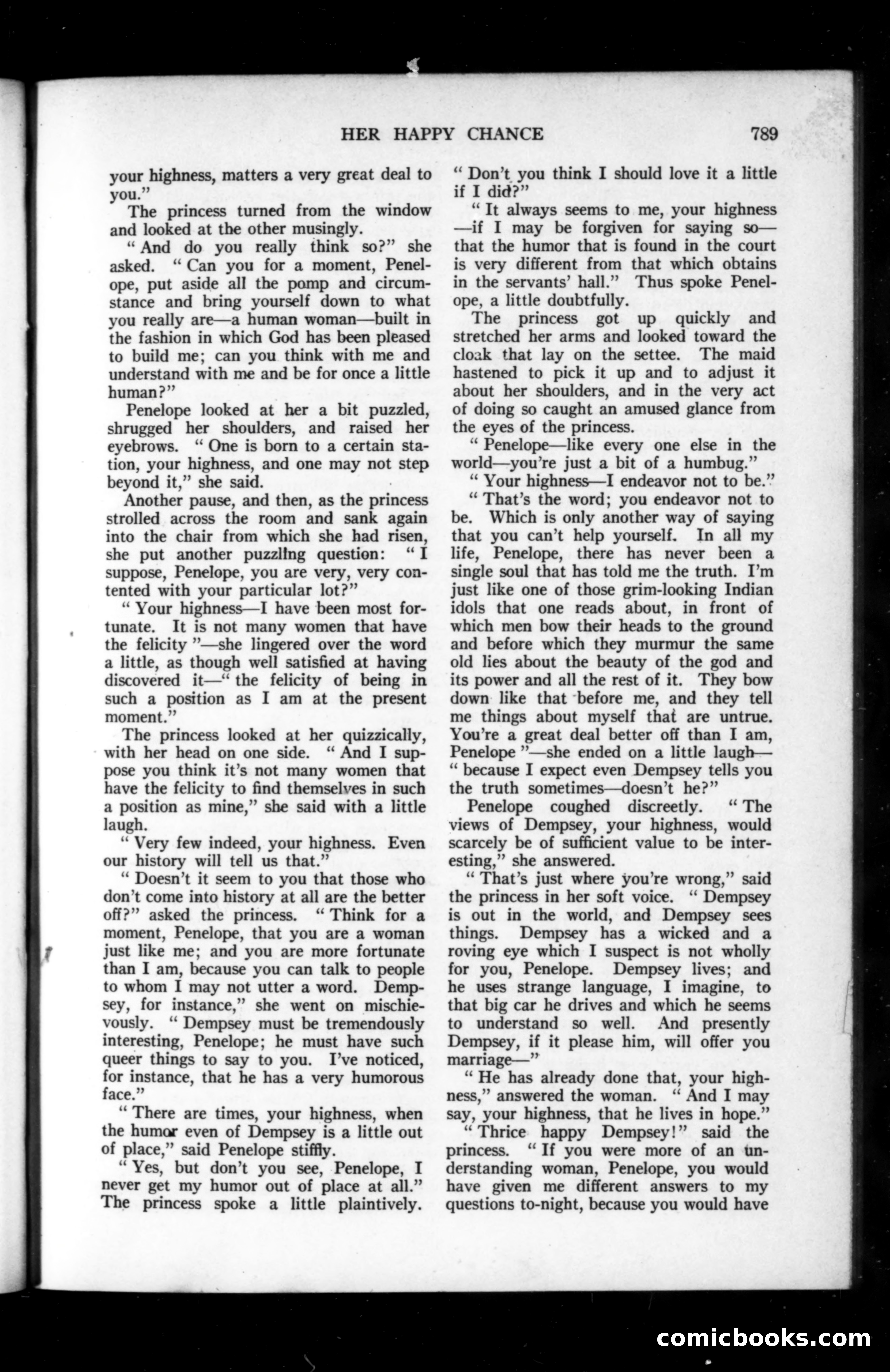 HER HAPPY CHANCE 789

your highness, matters a very great deal to you."

The princess turned from the window and looked at the other musingly.

"And do you really think so?" she asked. "Can you for a moment, Penelope, put aside all the pomp and circumstance and bring yourself down to what you really are—a human woman—built in the fashion in which God has been pleased to build me; can you think with me and understand with me and be for once a little human?"

Penelope looked at her a bit puzzled, shrugged her shoulders, and raised her eyebrows. "One is born to a certain station, your highness, and one may not step beyond it," she said.

Another pause, and then, as the princess strolled across the room and sank again into the chair from which she had risen, she put another puzzling question: "I suppose, Penelope, you are very, very contented with your particular lot?"

"Your highness—I have been most fortunate. It is not many women that have the felicity"—she lingered over the word a little, as though well satisfied at having discovered it—"the felicity of being in such a position as I am at the present moment."

The princess looked at her quizzically, with her head on one side. "And I suppose you think it's not many women that have the felicity to find themselves in such a position as mine," she said with a little laugh.

"Very few indeed, your highness. Even our history will tell us that."

"Doesn't it seem to you that those who don't come into history at all are the better off?" asked the princess. "Think for a moment, Penelope, that you are a woman just like me; and you are more fortunate than I am, because you can talk to people to whom I may not utter a word. Dempsey, for instance," she went on mischievously. "Dempsey must be tremendously interesting, Penelope; he must have such queer things to say to you. I've noticed, for instance, that he has a very humorous face."

"There are times, your highness, when the humor even of Dempsey is a little out of place," said Penelope stiffly.

"Yes, but don't you see, Penelope, I never get my humor out of place at all." The princess spoke a little plaintively. "Don't you think I should love it a little if I did?"

"It always seems to me, your highness—if I may be forgiven for saying so—that the humor that is found in the court is very different from that which obtains in the servants' hall." Thus spoke Penelope, a little doubtfully.

The princess got up quickly and stretched her arms and looked toward the cloak that lay on the settee. The maid hastened to pick it up and to adjust it about her shoulders, and in the very act of doing so caught an amused glance from the eyes of the princess.

"Penelope—like every one else in the world—you're just a bit of a humbug."

"Your highness—I endeavor not to be."

"That's the word; you endeavor not to be. Which is only another way of saying that you can't help yourself. In all my life, Penelope, there has never been a single soul that has told me the truth. I'm just like one of those grim-looking Indian idols that one reads about, in front of which men bow their heads to the ground and before which they murmur the same old lies about the beauty of the god and its power and all the rest of it. They bow down like that before me, and they tell me things about myself that are untrue. You're a great deal better off than I am, Penelope"—she ended on a little laugh—"because I expect even Dempsey tells you the truth sometimes—doesn't he?"

Penelope coughed discreetly. "The views of Dempsey, your highness, would scarcely be of sufficient value to be interesting," she answered.

"That's just where you're wrong," said the princess in her soft voice. "Dempsey is out in the world, and Dempsey sees things. Dempsey has a wicked and a roving eye which I suspect is not wholly for you, Penelope. Dempsey lives; and he uses strange language, I imagine, to that big car he drives and which he seems to understand so well. And presently Dempsey, if it please him, will offer you marriage—"

"He has already done that, your highness," answered the woman. "And I may say, your highness, that he lives in hope."

"Thrice happy Dempsey!" said the princess. "If you were more of an understanding woman, Penelope, you would have given me different answers to my questions to-night, because you would have

comicbooks.com